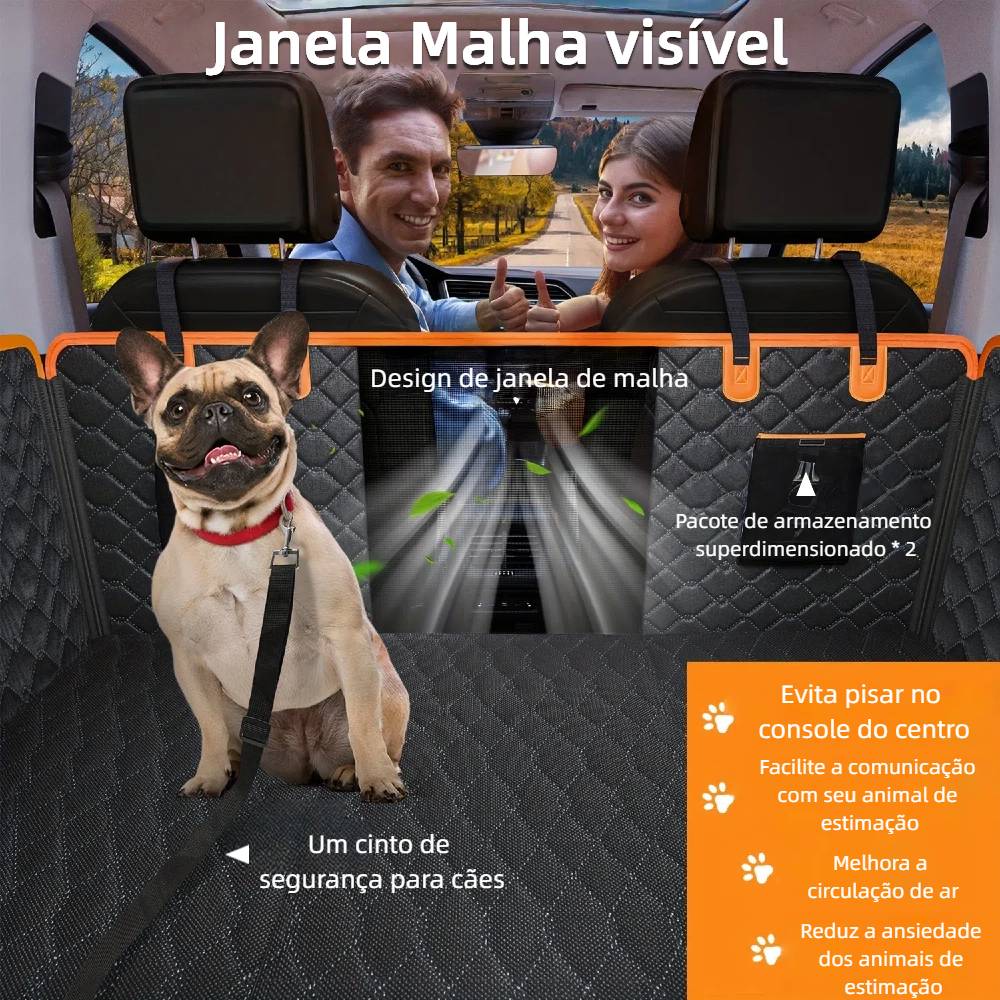 Janela Malha visível

Design de janela de malha

Pacote de armazenamento superdimensionado * 2

Um cinto de segurança para cães

Evita pisar no console do centro

Facilite a comunicação com seu animal de estimação

Melhora a circulação de ar

Reduz a ansiedade dos animais de estimação